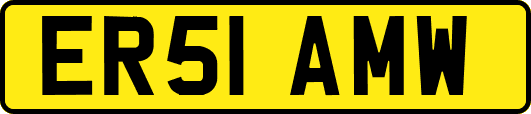 ER51 AMW